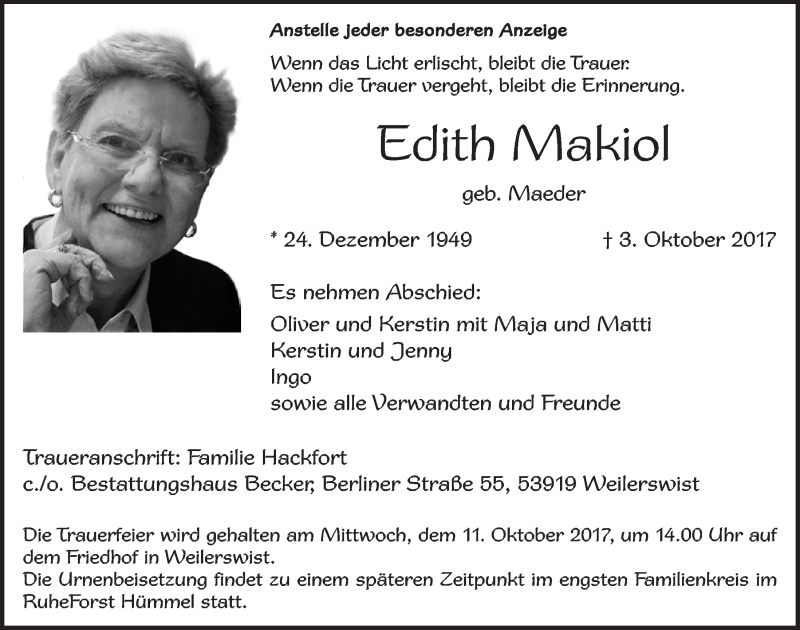 Anstelle jeder besonderen Anzeige

Wenn das Licht erlischt, bleibt die Trauer.
Wenn die Trauer vergeht, bleibt die Erinnerung.

Edith Makiol

geb. Maeder

* 24. Dezember 1949 † 3. Oktober 2017

Es nehmen Abschied:

Oliver und Kerstin mit Maja und Matti
Kerstin und Jenny
Ingo
sowie alle Verwandten und Freunde

Traueranschrift: Familie Hackfort
c./o. Bestattungshaus Becker, Berliner Straße 55, 53919 Weilerswist

Die Trauerfeier wird gehalten am Mittwoch, dem 11. Oktober 2017, um 14.00 Uhr auf dem Friedhof in Weilerswist.
Die Urnenbeisetzung findet zu einem späteren Zeitpunkt im engsten Familienkreis im RuheForst Hümmel statt.